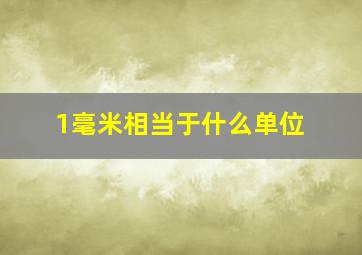 1毫米相当于什么单位